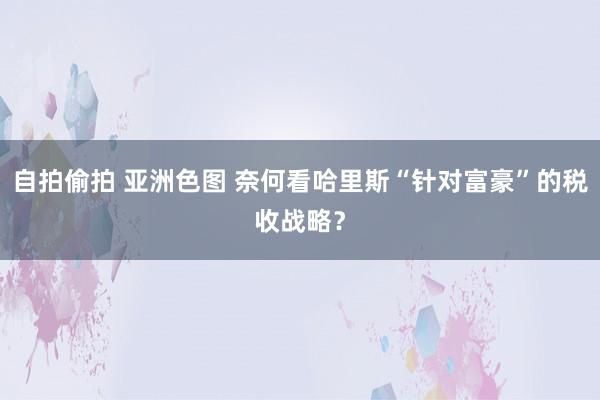 自拍偷拍 亚洲色图 奈何看哈里斯“针对富豪”的税收战略？